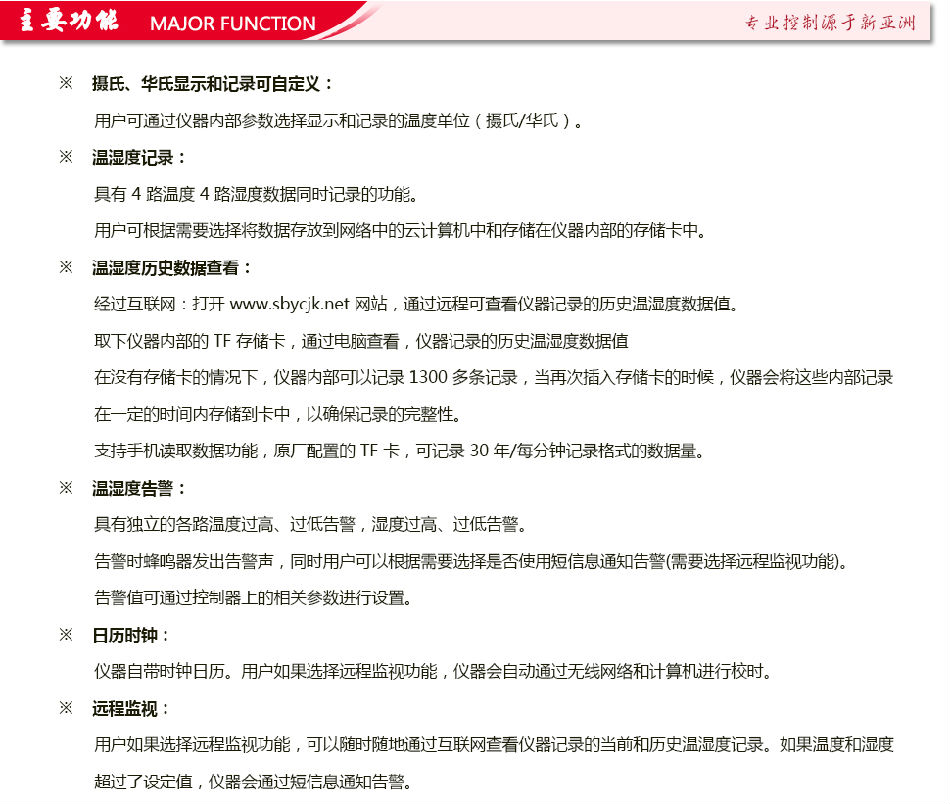 主要功能 MAJOR FUNCTION

专业控制源于新亚洲

※ 摄氏、华氏显示和记录可自定义：

用户可通过仪器内部参数选择显示和记录的温度单位（摄氏/华氏）。

※ 温湿度记录：

具有 4 路温度 4 路湿度数据同时记录的功能。

用户可根据需要选择将数据存放到网络中的云计算机中和存储在仪器内部的存储卡中。

※ 温湿度历史数据查看：

经过互联网：打开 www.sbycjk.net 网站，通过远程可查看仪器记录的历史温湿度数据值。

取下仪器内部的 TF 存储卡，通过电脑查看，仪器记录的历史温湿度数据值

在没有存储卡的情况下，仪器内部可以记录 1300 多条记录，当再次插入存储卡的时候，仪器会将这些内部记录在一定的时间内存储到卡中，以确保记录的完整性。

支持手机读取数据功能，原厂配置的 TF 卡，可记录 30 年/每分钟记录格式的数据量。

※ 温湿度告警：

具有独立的各路温度过高、过低告警，湿度过高、过低告警。

告警时蜂鸣器发出告警声，同时用户可以根据需要选择是否使用短信息通知告警(需要选择远程监视功能)。

告警值可通过控制器上的相关参数进行设置。

※ 日历时钟：

仪器自带时钟日历。用户如果选择远程监视功能，仪器会自动通过无线网络和计算机进行校时。

※ 远程监视：

用户如果选择远程监视功能，可以随时随地通过互联网查看仪器记录的当前和历史温湿度记录。如果温度和湿度超过了设定值，仪器会通过短信息通知告警。